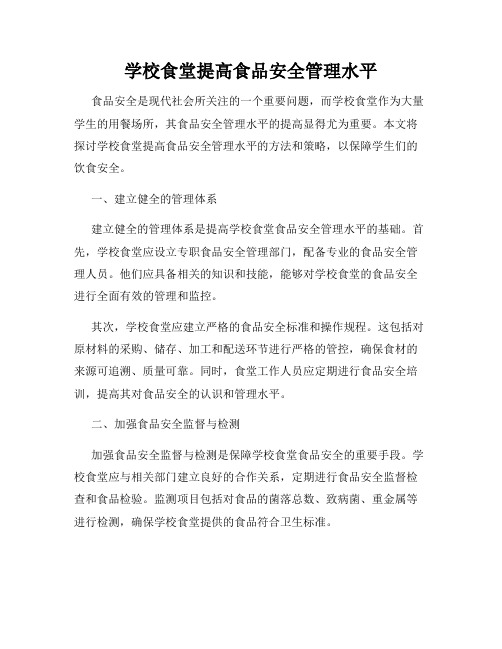 学校食堂提高食品安全管理水平

食品安全是现代社会所关注的一个重要问题，而学校食堂作为大量学生的用餐场所，其食品安全管理水平的提高显得尤为重要。本文将探讨学校食堂提高食品安全管理水平的方法和策略，以保障学生们的饮食安全。

一、建立健全的管理体系

建立健全的管理体系是提高学校食堂食品安全管理水平的基础。首先，学校食堂应设立专职食品安全管理部门，配备专业的食品安全管理人员。他们应具备相关的知识和技能，能够对学校食堂的食品安全进行全面有效的管理和监控。

其次，学校食堂应建立严格的食品安全标准和操作规程。这包括对原材料的采购、储存、加工和配送环节进行严格的管控，确保食材的来源可追溯、质量可靠。同时，食堂工作人员应定期进行食品安全培训，提高其对食品安全的认识和管理水平。

二、加强食品安全监督与检测

加强食品安全监督与检测是保障学校食堂食品安全的重要手段。学校食堂应与相关部门建立良好的合作关系，定期进行食品安全监督检查和食品检验。监测项目包括对食品的菌落总数、致病菌、重金属等进行检测，确保学校食堂提供的食品符合卫生标准。